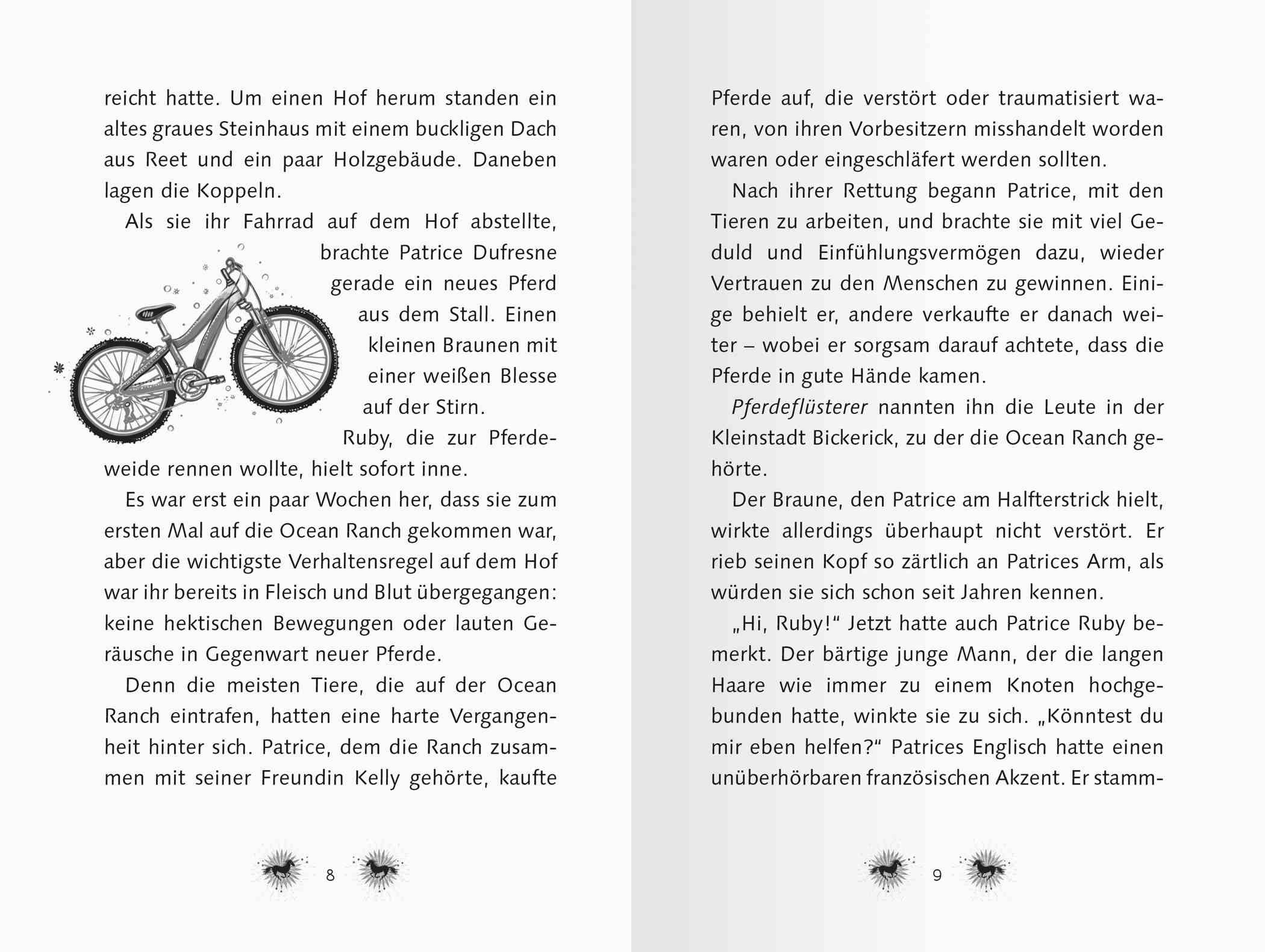 reicht hatte. Um einen Hof herum standen ein altes graues Steinhaus mit einem buckligen Dach aus Reet und ein paar Holzgebäude. Daneben lagen die Koppeln.

Als sie ihr Fahrrad auf dem Hof abstellte, brachte Patrice Dufresne gerade ein neues Pferd aus dem Stall. Einen kleinen Braunen mit einer weißen Blesse auf der Stirn.

Ruby, die zur Pferdeweide rennen wollte, hielt sofort inne.

Es war erst ein paar Wochen her, dass sie zum ersten Mal auf die Ocean Ranch gekommen war, aber die wichtigste Verhaltensregel auf dem Hof war ihr bereits in Fleisch und Blut übergegangen: keine hektischen Bewegungen oder lauten Geräusche in Gegenwart neuer Pferde.

Denn die meisten Tiere, die auf der Ocean Ranch eintrafen, hatten eine harte Vergangenheit hinter sich. Patrice, dem die Ranch zusammen mit seiner Freundin Kelly gehörte, kaufte

8

Pferde auf, die verstört oder traumatisiert waren, von ihren Vorbesitzern misshandelt worden waren oder eingeschläfert werden sollten.

Nach ihrer Rettung begann Patrice, mit den Tieren zu arbeiten, und brachte sie mit viel Geduld und Einfühlungsvermögen dazu, wieder Vertrauen zu den Menschen zu gewinnen. Einige behielt er, andere verkaufte er danach weiter – wobei er sorgsam darauf achtete, dass die Pferde in gute Hände kamen.

Pferdeflüsterer nannten ihn die Leute in der Kleinstadt Bickerick, zu der die Ocean Ranch gehörte.

Der Braune, den Patrice am Halfterstrick hielt, wirkte allerdings überhaupt nicht verstört. Er rieb seinen Kopf so zärtlich an Patrices Arm, als würden sie sich schon seit Jahren kennen.

„Hi, Ruby!“ Jetzt hatte auch Patrice Ruby bemerkt. Der bärtige junge Mann, der die langen Haare wie immer zu einem Knoten hochgebunden hatte, winkte sie zu sich. „Könntest du mir eben helfen?“ Patrices Englisch hatte einen unüberhörbaren französischen Akzent. Er stamm-

9